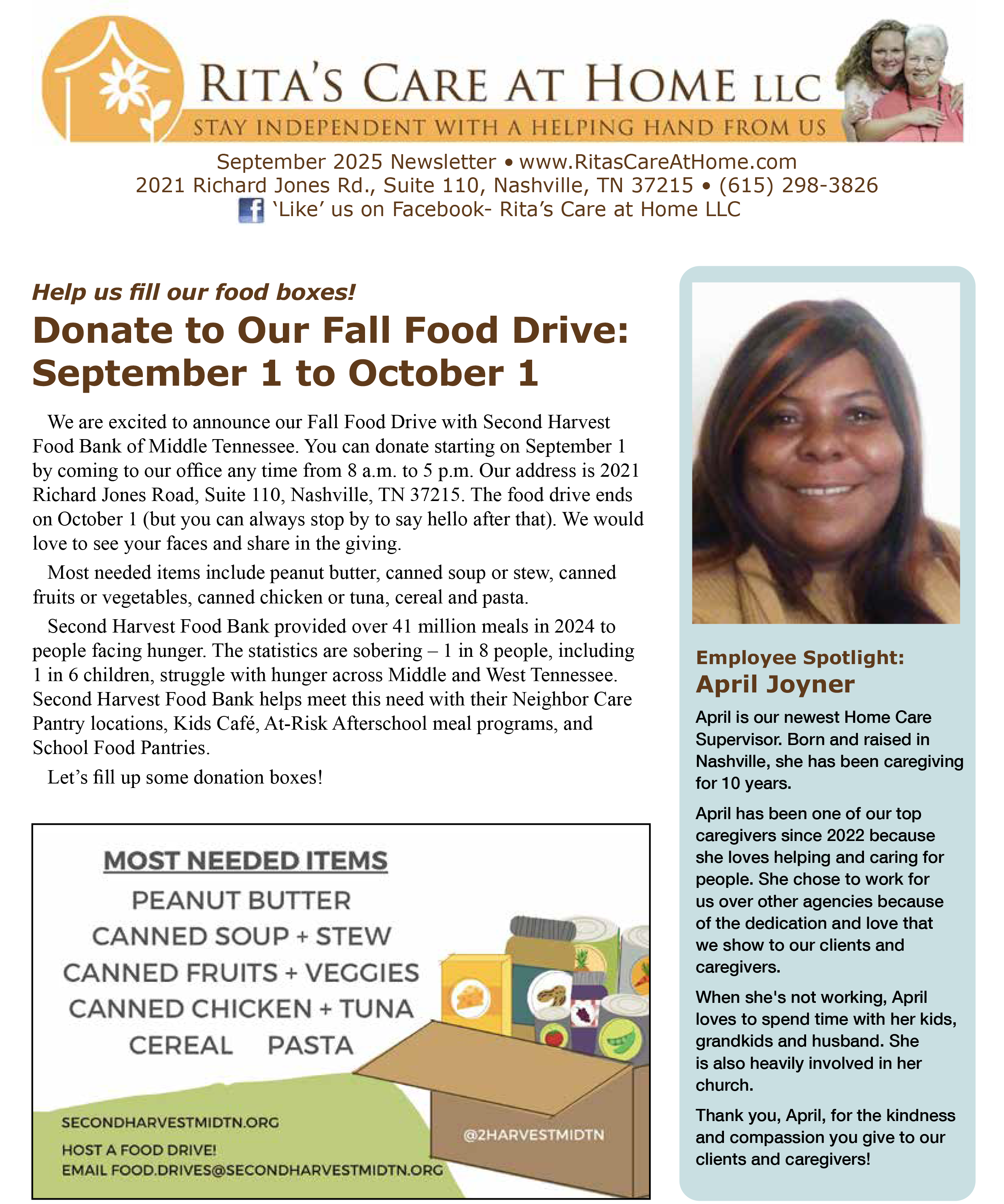 RITA'S CARE AT HOME LLC
STAY INDEPENDENT WITH A HELPING HAND FROM US

September 2025 Newsletter • www.RitasCareAtHome.com
2021 Richard Jones Rd., Suite 110, Nashville, TN 37215 • (615) 298-3826
'Like' us on Facebook- Rita's Care at Home LLC

Help us fill our food boxes!

Donate to Our Fall Food Drive: September 1 to October 1

We are excited to announce our Fall Food Drive with Second Harvest Food Bank of Middle Tennessee. You can donate starting on September 1 by coming to our office any time from 8 a.m. to 5 p.m. Our address is 2021 Richard Jones Road, Suite 110, Nashville, TN 37215. The food drive ends on October 1 (but you can always stop by to say hello after that). We would love to see your faces and share in the giving.

Most needed items include peanut butter, canned soup or stew, canned fruits or vegetables, canned chicken or tuna, cereal and pasta.

Second Harvest Food Bank provided over 41 million meals in 2024 to people facing hunger. The statistics are sobering – 1 in 8 people, including 1 in 6 children, struggle with hunger across Middle and West Tennessee. Second Harvest Food Bank helps meet this need with their Neighbor Care Pantry locations, Kids Café, At-Risk Afterschool meal programs, and School Food Pantries.

Let's fill up some donation boxes!

MOST NEEDED ITEMS
PEANUT BUTTER
CANNED SOUP + STEW
CANNED FRUITS + VEGGIES
CANNED CHICKEN + TUNA
CEREAL PASTA

SECONDHARVESTMIDTN.ORG
HOST A FOOD DRIVE!
EMAIL FOOD.DRIVES@SECONDHARVESTMIDTN.ORG
@2HARVESTMIDTN

Employee Spotlight:
April Joyner

April is our newest Home Care Supervisor. Born and raised in Nashville, she has been caregiving for 10 years.

April has been one of our top caregivers since 2022 because she loves helping and caring for people. She chose to work for us over other agencies because of the dedication and love that we show to our clients and caregivers.

When she's not working, April loves to spend time with her kids, grandkids and husband. She is also heavily involved in her church.

Thank you, April, for the kindness and compassion you give to our clients and caregivers!